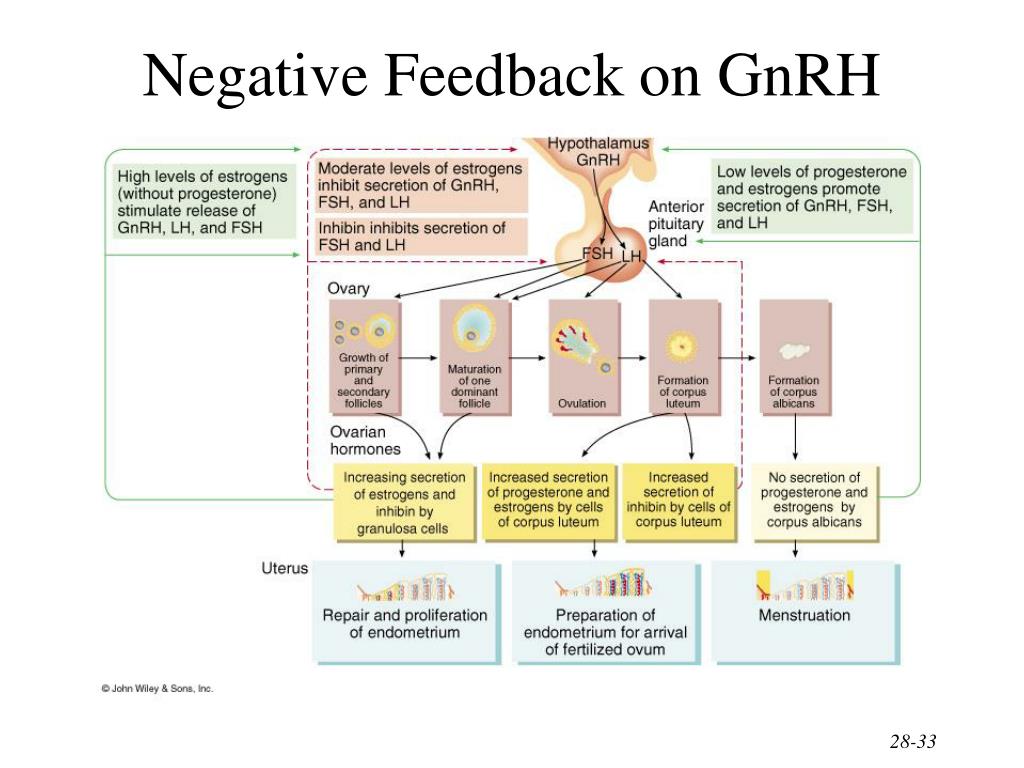 Negative Feedback on GnRH

High levels of estrogens (without progesterone) stimulate release of GnRH, LH, and FSH

Moderate levels of estrogens inhibit secretion of GnRH, FSH, and LH

Inhibin inhibits secretion of FSH and LH

Hypothalamus
GnRH

Anterior pituitary gland

FSH
LH

Low levels of progesterone and estrogens promote secretion of GnRH, FSH, and LH

Ovary

Growth of primary and secondary follicles

Maturation of one dominant follicle

Ovulation

Formation of corpus luteum

Formation of corpus albicans

Ovarian hormones

Increasing secretion of estrogens and inhibin by granulosa cells

Increased secretion of progesterone and estrogens by cells of corpus luteum

Increased secretion of inhibin by cells of corpus luteum

No secretion of progesterone and estrogens by corpus albicans

Uterus

Repair and proliferation of endometrium

Preparation of endometrium for arrival of fertilized ovum

Menstruation

© John Wiley & Sons, Inc.

28-33